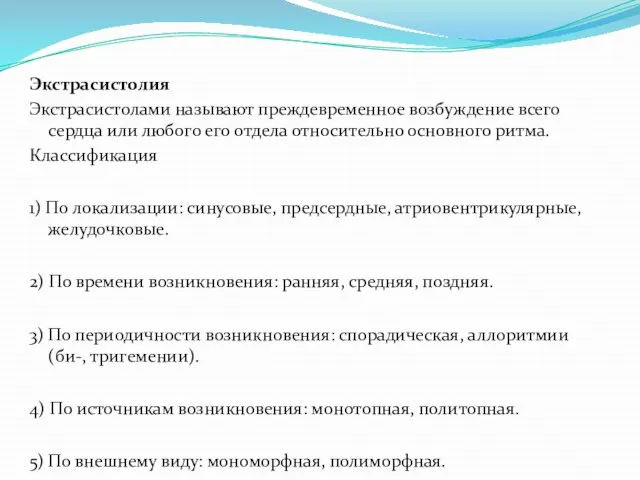 Экстрасистолия

Экстрасистолами называют преждевременное возбуждение всего сердца или любого его отдела относительно основного ритма.

Классификация

1) По локализации: синусовые, предсердные, атриовентрикулярные, желудочковые.

2) По времени возникновения: ранняя, средняя, поздняя.

3) По периодичности возникновения: спорадическая, аллоритмии (би-, тригемении).

4) По источникам возникновения: монотопная, политопная.

5) По внешнему виду: мономорфная, полиморфная.